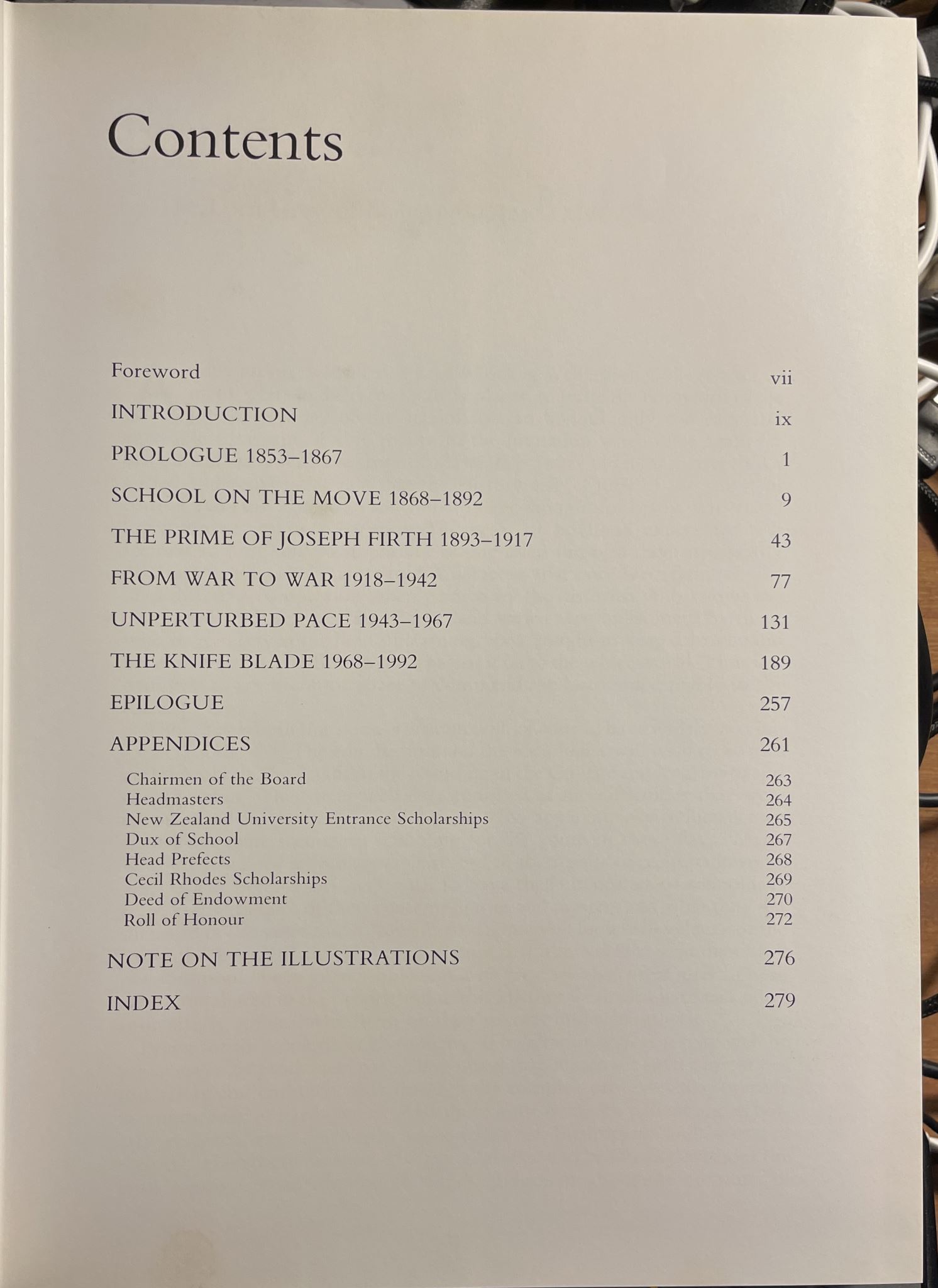 Contents

Foreword vii

INTRODUCTION ix

PROLOGUE 1853–1867 1

SCHOOL ON THE MOVE 1868–1892 9

THE PRIME OF JOSEPH FIRTH 1893–1917 43

FROM WAR TO WAR 1918–1942 77

UNPERTURBED PACE 1943–1967 131

THE KNIFE BLADE 1968–1992 189

EPILOGUE 257

APPENDICES 261

Chairmen of the Board 263
Headmasters 264
New Zealand University Entrance Scholarships 265
Dux of School 267
Head Prefects 268
Cecil Rhodes Scholarships 269
Deed of Endowment 270
Roll of Honour 272

NOTE ON THE ILLUSTRATIONS 276

INDEX 279